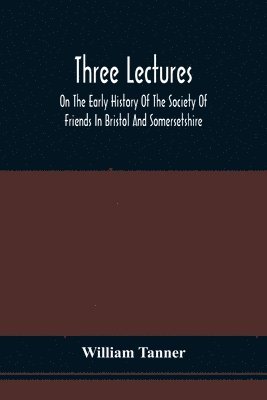 Three Lectures

On The Early History Of The Society Of Friends In Bristol And Somersetshire

William Tanner